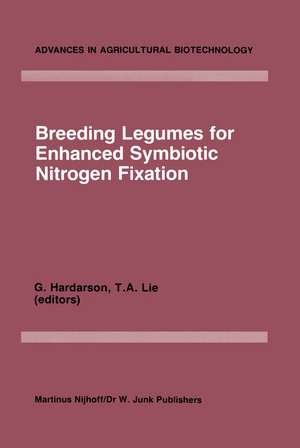 ADVANCES IN AGRICULTURAL BIOTECHNOLOGY

Breeding Legumes for Enhanced Symbiotic Nitrogen Fixation

G. Hardarson, T.A. Lie
(editors)

Martinus Nijhoff/Dr W. Junk Publishers